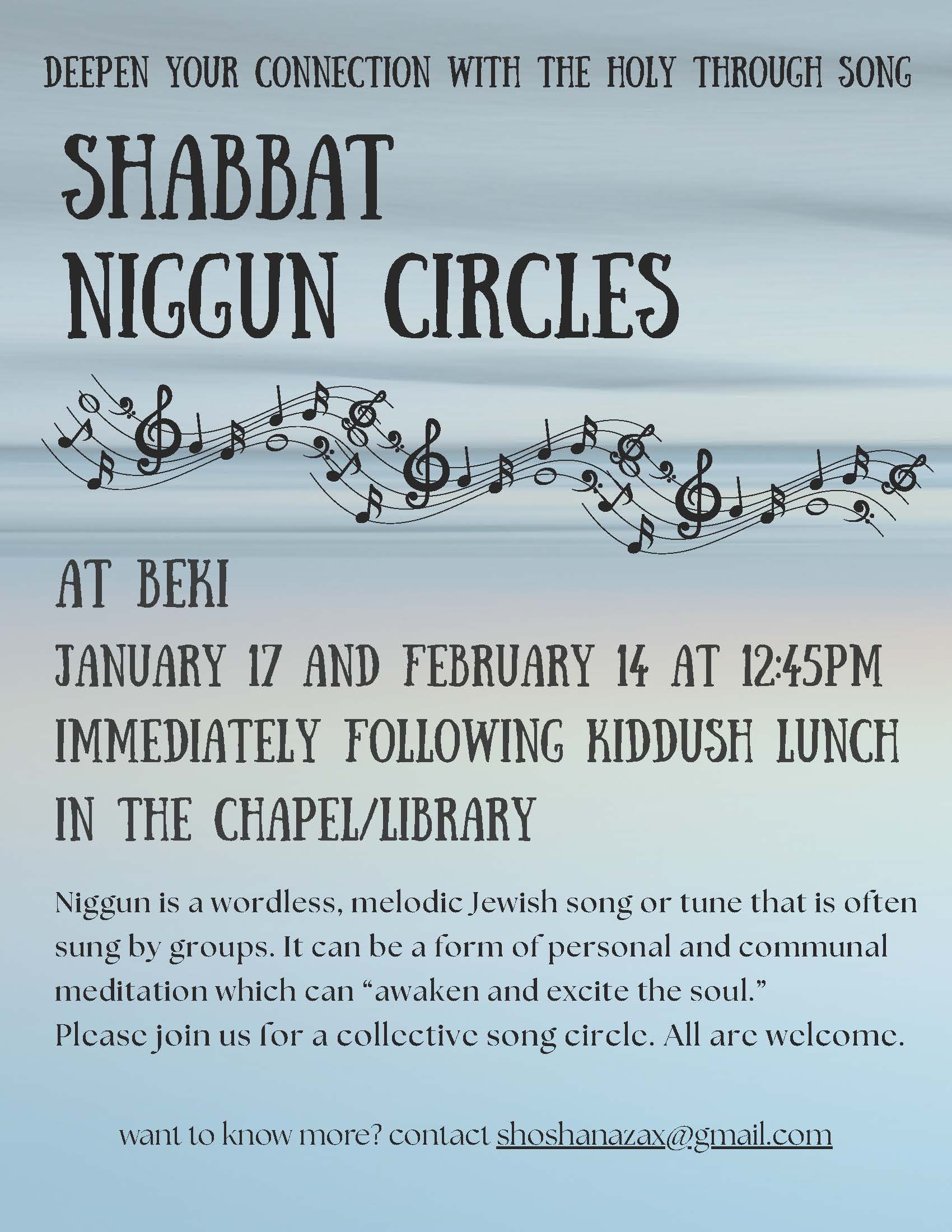 DEEPEN YOUR CONNECTION WITH THE HOLY THROUGH SONG

SHABBAT
NIGGUN CIRCLES

AT BEKI

JANUARY 17 AND FEBRUARY 14 AT 12:45PM
IMMEDIATELY FOLLOWING KIDDUSH LUNCH
IN THE CHAPEL/LIBRARY

Niggun is a wordless, melodic Jewish song or tune that is often sung by groups. It can be a form of personal and communal meditation which can "awaken and excite the soul." Please join us for a collective song circle. All are welcome.

want to know more? contact shoshanazax@gmail.com